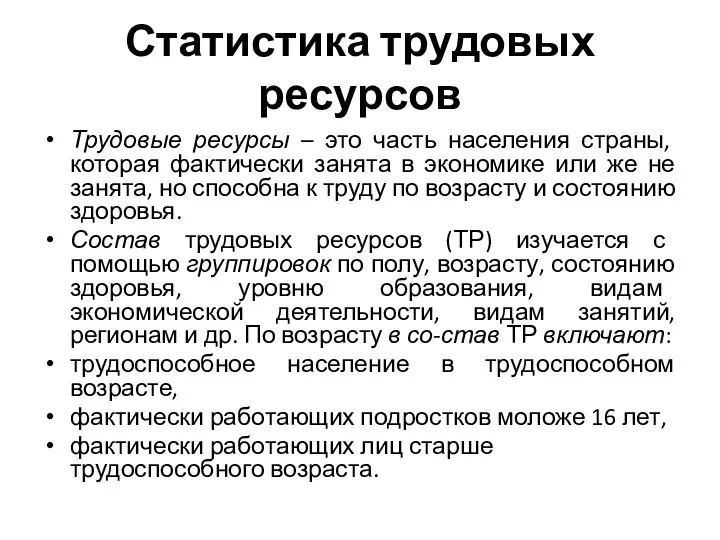 Статистика трудовых ресурсов

• Трудовые ресурсы – это часть населения страны, которая фактически занята в экономике или же не занята, но способна к труду по возрасту и состоянию здоровья.
• Состав трудовых ресурсов (ТР) изучается с помощью группировок по полу, возрасту, состоянию здоровья, уровню образования, видам экономической деятельности, видам занятий, регионам и др. По возрасту в со-став ТР включают:
• трудоспособное население в трудоспособном возрасте,
• фактически работающих подростков моложе 16 лет,
• фактически работающих лиц старше трудоспособного возраста.